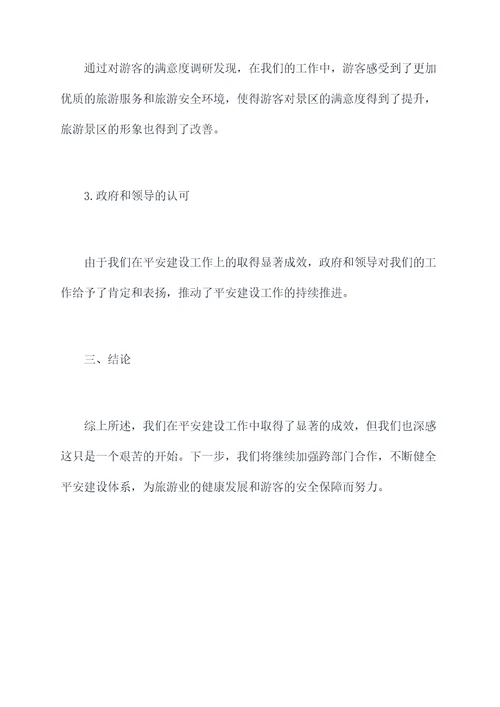 通过对游客的满意度调研发现，在我们的工作中，游客感受到了更加优质的旅游服务和旅游安全环境，使得游客对景区的满意度得到了提升，旅游景区的形象也得到了改善。

3.政府和领导的认可

由于我们在平安建设工作上的取得显著成效，政府和领导对我们的工作给予了肯定和表扬，推动了平安建设工作的持续推进。

三、结论

综上所述，我们在平安建设工作中取得了显著的成效，但我们也深感这只是一个艰苦的开始。下一步，我们将继续加强跨部门合作，不断健全平安建设体系，为旅游业的健康发展和游客的安全保障而努力。